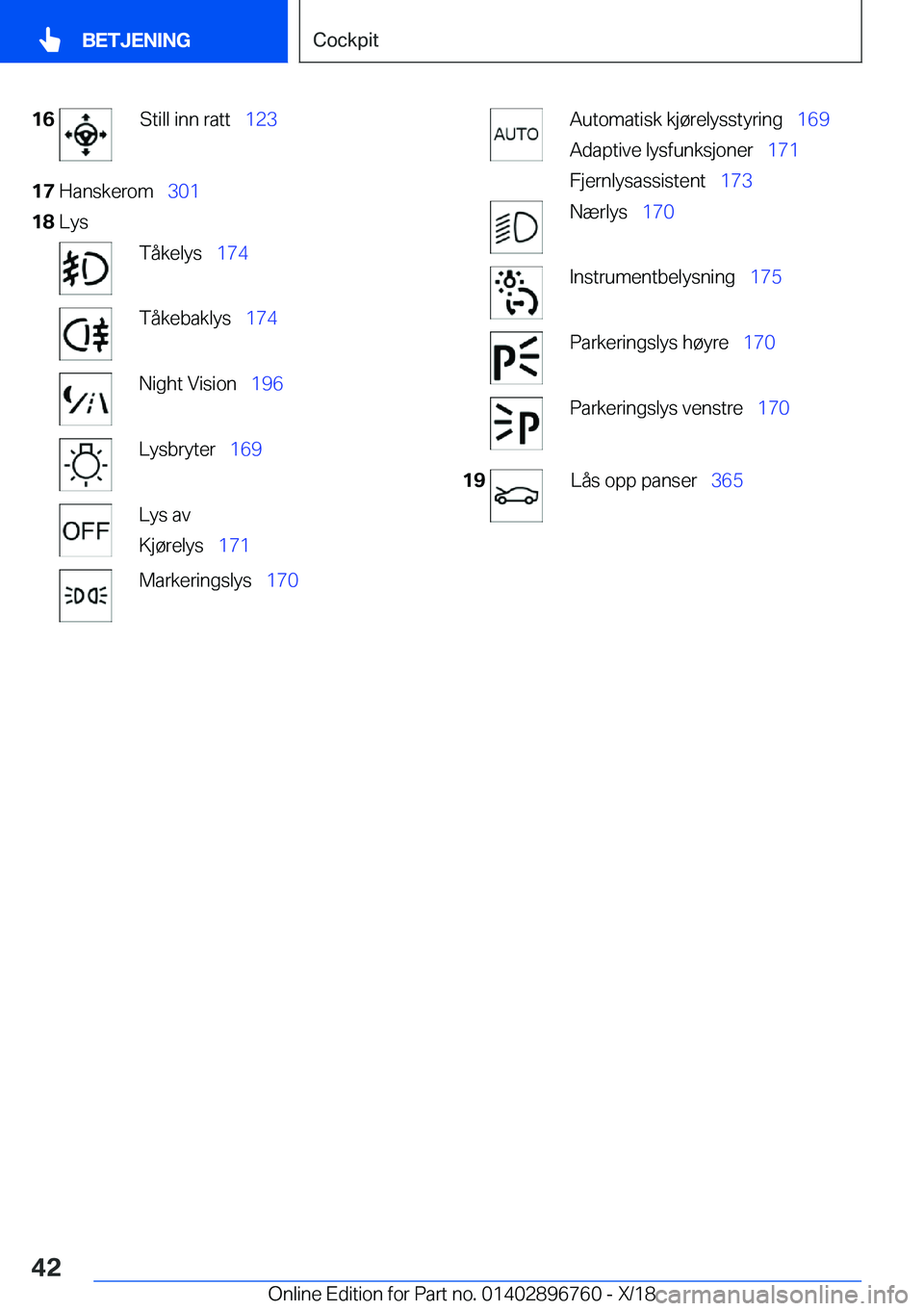 BETJENING

Cockpit

16 Still inn ratt 123

17 Hanskerom 301

18 Lys

Tåkelys 174

Tåkebaklys 174

Night Vision 196

Lysbryter 169

OFF

Lys av

Kjørelys 171

Markeringslys 170

AUTO

Automatisk kjørelysstyring 169

Adaptive lysfunksjoner 171

Fjernlysassistent 173

Nærlys 170

Instrumentbelysning 175

Parkeringslys høyre 170

Parkeringslys venstre 170

19 Lås opp panser 365

42

Online Edition for Part no. 01402896760 - X/18

carmanualsonline.info